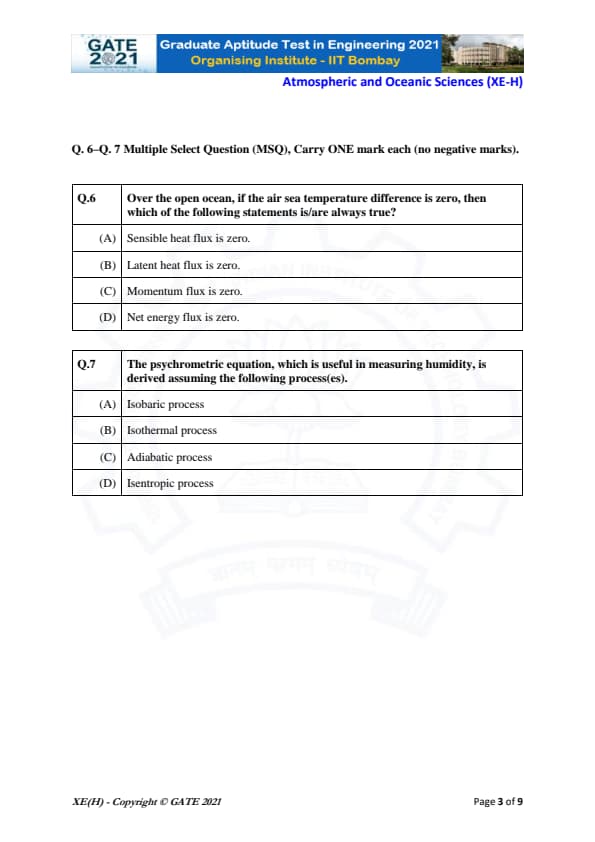 GATE 2021

Graduate Aptitude Test in Engineering 2021
Organising Institute - IIT Bombay

Atmospheric and Oceanic Sciences (XE-H)

Q. 6–Q. 7 Multiple Select Question (MSQ), Carry ONE mark each (no negative marks).

| Q.6 | Over the open ocean, if the air sea temperature difference is zero, then which of the following statements is/are always true? |
|---|---|
| (A) | Sensible heat flux is zero. |
| (B) | Latent heat flux is zero. |
| (C) | Momentum flux is zero. |
| (D) | Net energy flux is zero. |

| Q.7 | The psychrometric equation, which is useful in measuring humidity, is derived assuming the following process(es). |
|---|---|
| (A) | Isobaric process |
| (B) | Isothermal process |
| (C) | Adiabatic process |
| (D) | Isentropic process |

XE(H) - Copyright © GATE 2021

Page 3 of 9